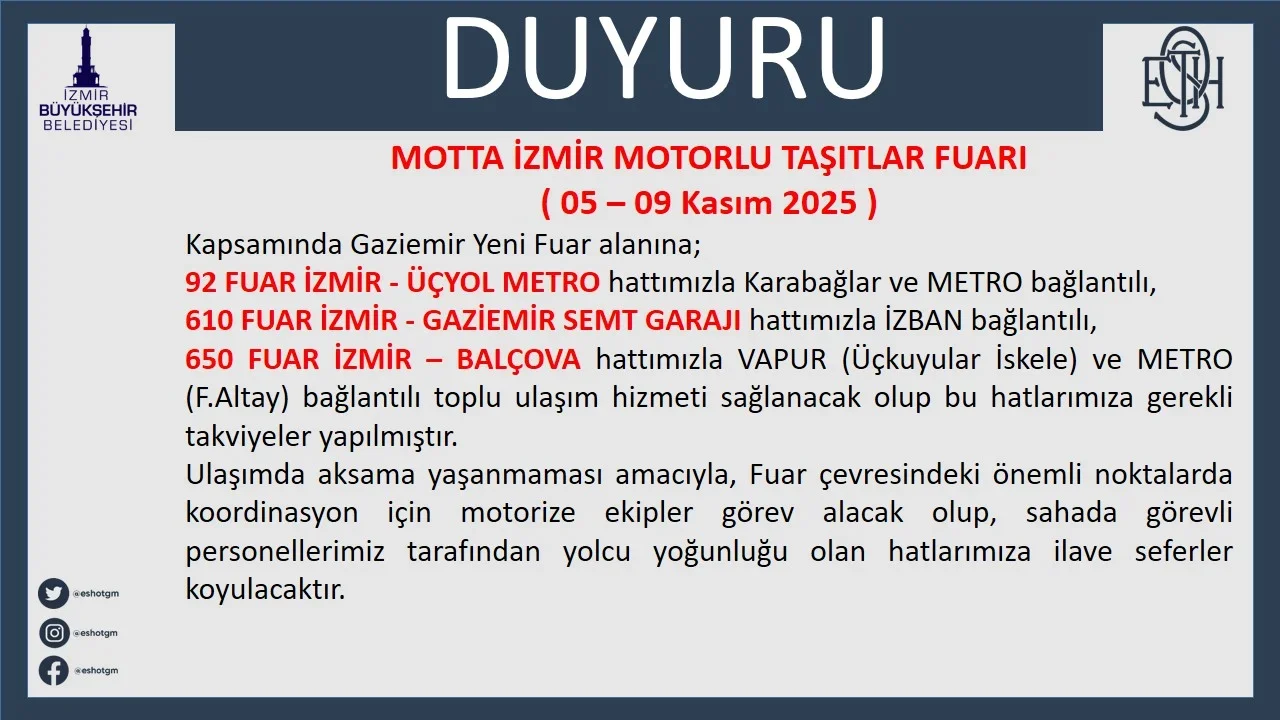 İZMİR
BÜYÜKŞEHİR
BELEDİYESİ

DUYURU

ESHOT

MOTTA İZMİR MOTORLU TAŞITLAR FUARI
( 05 – 09 Kasım 2025 )

Kapsamında Gaziemir Yeni Fuar alanına;
92 FUAR İZMİR - ÜÇYOL METRO hattımızla Karabağlar ve METRO bağlantılı,
610 FUAR İZMİR - GAZİEMİR SEMT GARAJI hattımızla İZBAN bağlantılı,
650 FUAR İZMİR – BALÇOVA hattımızla VAPUR (Üçkuyular İskele) ve METRO (F.Altay) bağlantılı toplu ulaşım hizmeti sağlanacak olup bu hatlarımıza gerekli takviyeler yapılmıştır.
Ulaşımda aksama yaşanmaması amacıyla, Fuar çevresindeki önemli noktalarda koordinasyon için motorize ekipler görev alacak olup, sahada görevli personellerimiz tarafından yolcu yoğunluğu olan hatlarımıza ilave seferler koyulacaktır.

@eshotgm
@eshotgm
@eshotgm